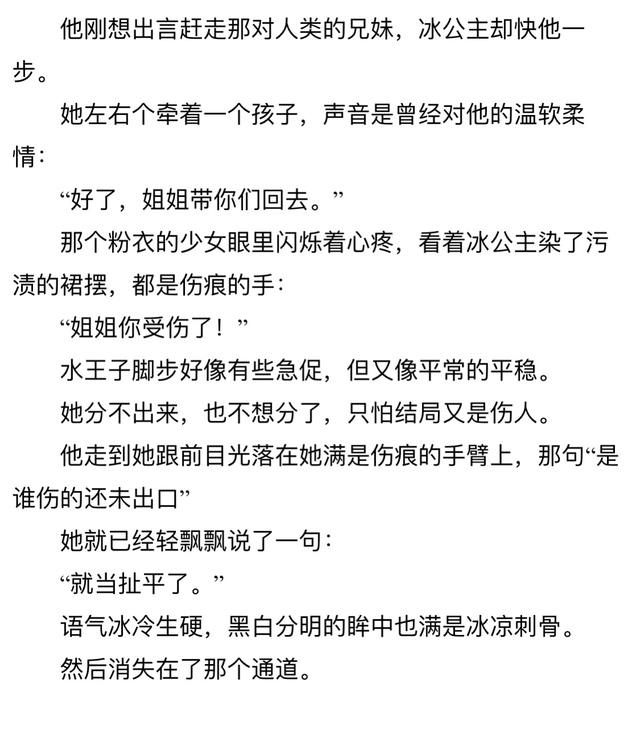 他刚想出言赶走那对人类的兄妹，冰公主却快他一步。

她左右个牵着一个孩子，声音是曾经对他的温软柔情：

“好了，姐姐带你们回去。”

那个粉衣的少女眼里闪烁着心疼，看着冰公主染了污渍的裙摆，都是伤痕的手：

“姐姐你受伤了！”

水王子脚步好像有些急促，但又像平常的平稳。

她分不出来，也不想分了，只怕结局又是伤人。

他走到她跟前目光落在她满是伤痕的手臂上，那句“是谁伤的还未出口”

她就已经轻飘飘说了一句：

“就当扯平了。”

语气冰冷生硬，黑白分明的眸中也满是冰凉刺骨。

然后消失在了那个通道。